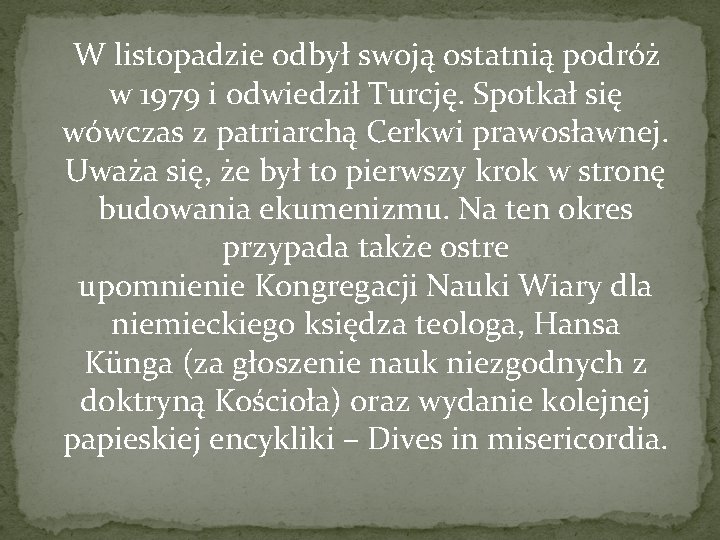 W listopadzie odbył swoją ostatnią podróż w 1979 i odwiedził Turcję. Spotkał się wówczas z patriarchą Cerkwi prawosławnej. Uważa się, że był to pierwszy krok w stronę budowania ekumenizmu. Na ten okres przypada także ostre upomnienie Kongregacji Nauki Wiary dla niemieckiego księdza teologa, Hansa Künga (za głoszenie nauk niezgodnych z doktryną Kościoła) oraz wydanie kolejnej papieskiej encykliki – Dives in misericordia.